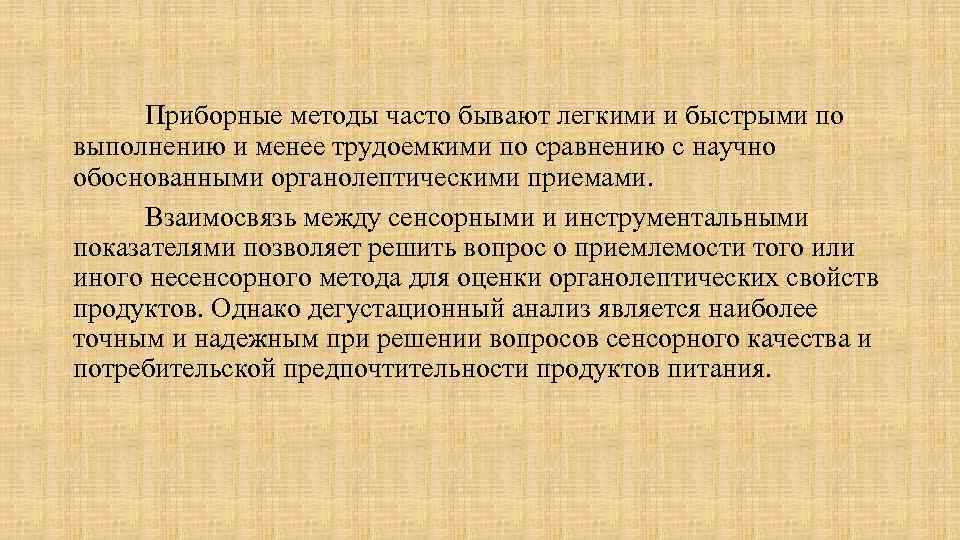 Приборные методы часто бывают легкими и быстрыми по выполнению и менее трудоемкими по сравнению с научно обоснованными органолептическими приемами.

Взаимосвязь между сенсорными и инструментальными показателями позволяет решить вопрос о приемлемости того или иного несенсорного метода для оценки органолептических свойств продуктов. Однако дегустационный анализ является наиболее точным и надежным при решении вопросов сенсорного качества и потребительской предпочтительности продуктов питания.